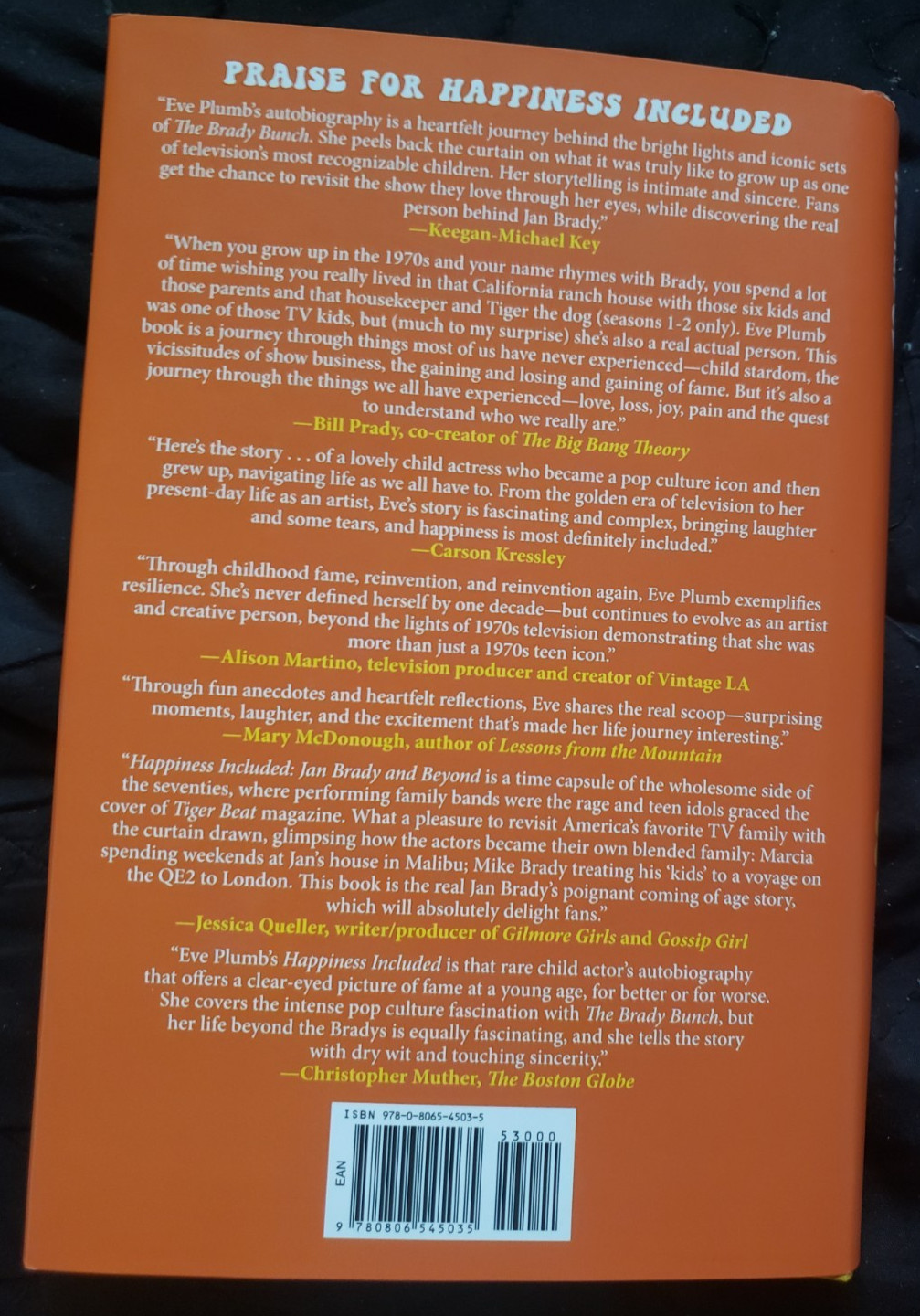 PRAISE FOR HAPPINESS INCLUDED

"Eve Plumb's autobiography is a heartfelt journey behind the bright lights and iconic sets of The Brady Bunch. She peels back the curtain on what it was truly like to grow up as one of television's most recognizable children. Her storytelling is intimate and sincere. Fans get the chance to revisit the show they love through her eyes, while discovering the real person behind Jan Brady."
—Keegan-Michael Key

"When you grow up in the 1970s and your name rhymes with Brady, you spend a lot of time wishing you really lived in that California ranch house with those six kids and those parents and that housekeeper and Tiger the dog (seasons 1-2 only). Eve Plumb was one of those TV kids, but (much to my surprise) she's also a real actual person. This book is a journey through things most of us have never experienced—child stardom, the vicissitudes of show business, the gaining and losing and gaining of fame. But it's also a journey through the things we all have experienced—love, loss, joy, pain and the quest to understand who we really are."
—Bill Prady, co-creator of The Big Bang Theory

"Here's the story . . . of a lovely child actress who became a pop culture icon and then grew up, navigating life as we all have to. From the golden era of television to her present-day life as an artist, Eve's story is fascinating and complex, bringing laughter and some tears, and happiness is most definitely included."
—Carson Kressley

"Through childhood fame, reinvention, and reinvention again, Eve Plumb exemplifies resilience. She's never defined herself by one decade—but continues to evolve as an artist and creative person, beyond the lights of 1970s television demonstrating that she was more than just a 1970s teen icon."
—Alison Martino, television producer and creator of Vintage LA

"Through fun anecdotes and heartfelt reflections, Eve shares the real scoop—surprising moments, laughter, and the excitement that's made her life journey interesting."
—Mary McDonough, author of Lessons from the Mountain

"Happiness Included: Jan Brady and Beyond is a time capsule of the wholesome side of the seventies, where performing family bands were the rage and teen idols graced the cover of Tiger Beat magazine. What a pleasure to revisit America's favorite TV family with the curtain drawn, glimpsing how the actors became their own blended family: Marcia spending weekends at Jan's house in Malibu; Mike Brady treating his 'kids' to a voyage on the QE2 to London. This book is the real Jan Brady's poignant coming of age story, which will absolutely delight fans."
—Jessica Queller, writer/producer of Gilmore Girls and Gossip Girl

"Eve Plumb's Happiness Included is that rare child actor's autobiography that offers a clear-eyed picture of fame at a young age, for better or for worse. She covers the intense pop culture fascination with The Brady Bunch, but her life beyond the Bradys is equally fascinating, and she tells the story with dry wit and touching sincerity."
—Christopher Muther, The Boston Globe

ISBN 978-0-8065-4503-5
53000
EAN
9 780806 545035